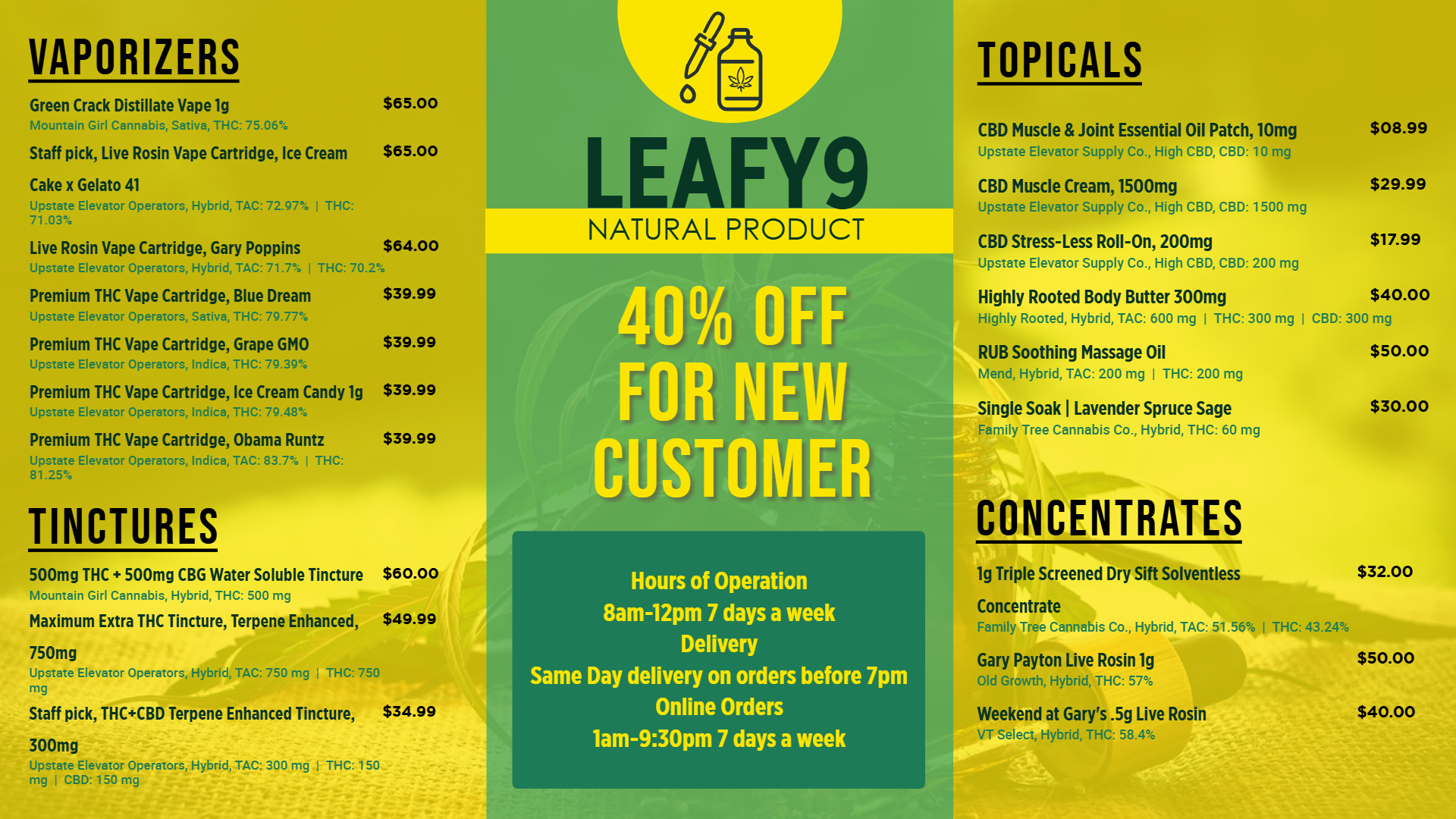 VAPORIZERS

Green Crack Distillate Vape 1g $65.00
Mountain Girl Cannabis, Sativa, THC: 75.06%

Staff pick, Live Rosin Vape Cartridge, Ice Cream Cake x Gelato 41 $65.00
Upstate Elevator Operators, Hybrid, TAC: 72.97% | THC: 71.03%

Live Rosin Vape Cartridge, Gary Poppins $64.00
Upstate Elevator Operators, Hybrid, TAC: 71.7% | THC: 70.2%

Premium THC Vape Cartridge, Blue Dream $39.99
Upstate Elevator Operators, Sativa, THC: 79.77%

Premium THC Vape Cartridge, Grape GMO $39.99
Upstate Elevator Operators, Indica, THC: 79.39%

Premium THC Vape Cartridge, Ice Cream Candy 1g $39.99
Upstate Elevator Operators, Indica, THC: 79.48%

Premium THC Vape Cartridge, Obama Runtz $39.99
Upstate Elevator Operators, Indica, TAC: 83.7% | THC: 81.25%

TINCTURES

500mg THC + 500mg CBG Water Soluble Tincture $60.00
Mountain Girl Cannabis, Hybrid, THC: 500 mg

Maximum Extra THC Tincture, Terpene Enhanced, 750mg $49.99
Upstate Elevator Operators, Hybrid, TAC: 750 mg | THC: 750 mg

Staff pick, THC+CBD Terpene Enhanced Tincture, 300mg $34.99
Upstate Elevator Operators, Hybrid, TAC: 300 mg | THC: 150 mg | CBD: 150 mg

LEAFY9
NATURAL PRODUCT

40% OFF FOR NEW CUSTOMER

Hours of Operation
8am-12pm 7 days a week
Delivery
Same Day delivery on orders before 7pm
Online Orders
1am-9:30pm 7 days a week

TOPICALS

CBD Muscle & Joint Essential Oil Patch, 10mg $08.99
Upstate Elevator Supply Co., High CBD, CBD: 10 mg

CBD Muscle Cream, 1500mg $29.99
Upstate Elevator Supply Co., High CBD, CBD: 1500 mg

CBD Stress-Less Roll-On, 200mg $17.99
Upstate Elevator Supply Co., High CBD, CBD: 200 mg

Highly Rooted Body Butter 300mg $40.00
Highly Rooted, Hybrid, TAC: 600 mg | THC: 300 mg | CBD: 300 mg

RUB Soothing Massage Oil $50.00
Mend, Hybrid, TAC: 200 mg | THC: 200 mg

Single Soak | Lavender Spruce Sage $30.00
Family Tree Cannabis Co., Hybrid, THC: 60 mg

CONCENTRATES

1g Triple Screened Dry Sift Solventless Concentrate $32.00
Family Tree Cannabis Co., Hybrid, TAC: 51.56% | THC: 43.24%

Gary Payton Live Rosin 1g $50.00
Old Growth, Hybrid, THC: 57%

Weekend at Gary's .5g Live Rosin $40.00
VT Select, Hybrid, THC: 58.4%